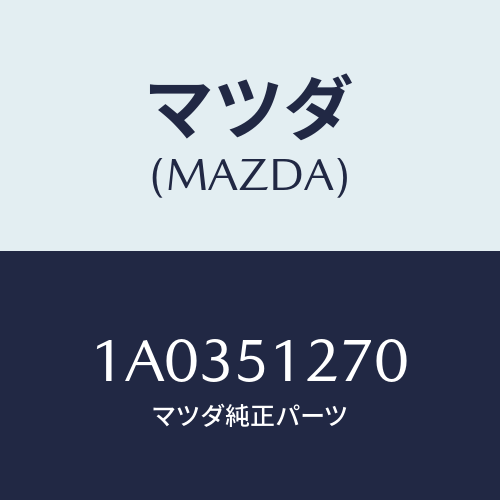 マツダ
(MAZDA)

1A0351270
マツダ純正パーツ